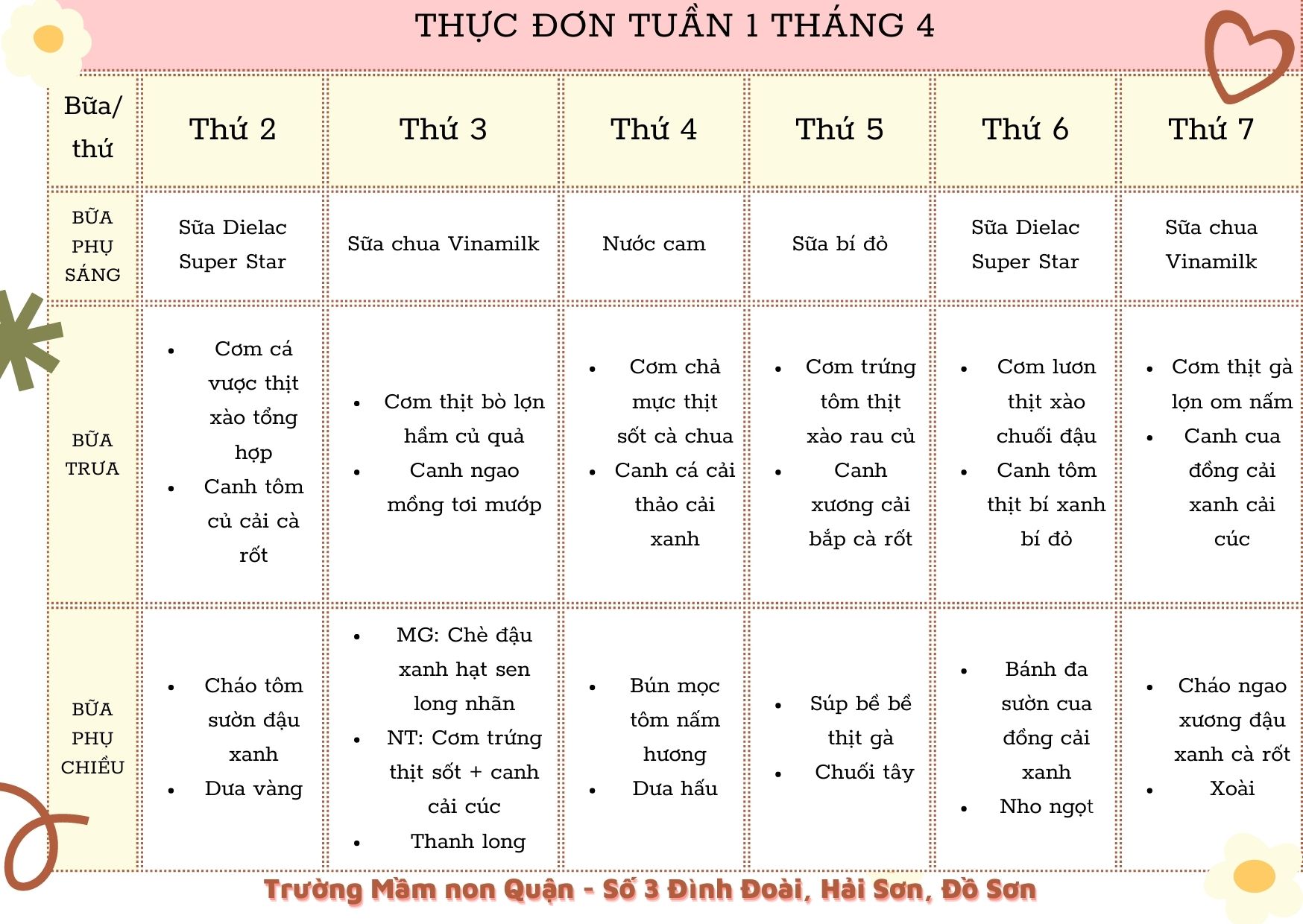 THỰC ĐƠN TUẦN 1 THÁNG 4

| Bữa/ thứ | Thứ 2 | Thứ 3 | Thứ 4 | Thứ 5 | Thứ 6 | Thứ 7 |
|---|---|---|---|---|---|---|
| BỮA PHỤ SÁNG | Sữa Dielac Super Star | Sữa chua Vinamilk | Nước cam | Sữa bí đỏ | Sữa Dielac Super Star | Sữa chua Vinamilk |
| BỮA TRƯA | • Cơm cá vược thịt xào tổng hợp • Canh tôm củ cải cà rốt | • Cơm thịt bò lợn hầm củ quả • Canh ngao mồng tơi mướp | • Cơm chả mực thịt sốt cà chua • Canh cá cải thảo cải xanh | • Cơm trứng tôm thịt xào rau củ • Canh xương cải bắp cà rốt | • Cơm lươn thịt xào chuối đậu • Canh tôm thịt bí xanh bí đỏ | • Cơm thịt gà lợn om nấm • Canh cua đồng cải xanh cải cúc |
| BỮA PHỤ CHIỀU | • Cháo tôm sườn đậu xanh • Dưa vàng | • MG: Chè đậu xanh hạt sen long nhãn • NT: Cơm trứng thịt sốt + canh cải cúc • Thanh long | • Bún mọc tôm nấm hương • Dưa hấu | • Súp bề bề thịt gà • Chuối tây | • Bánh đa sườn cua đồng cải xanh • Nho ngọt | • Cháo ngao xương đậu xanh cà rốt • Xoài |

Trường Mầm non Quận - Số 3 Đình Đoài, Hải Sơn, Đồ Sơn